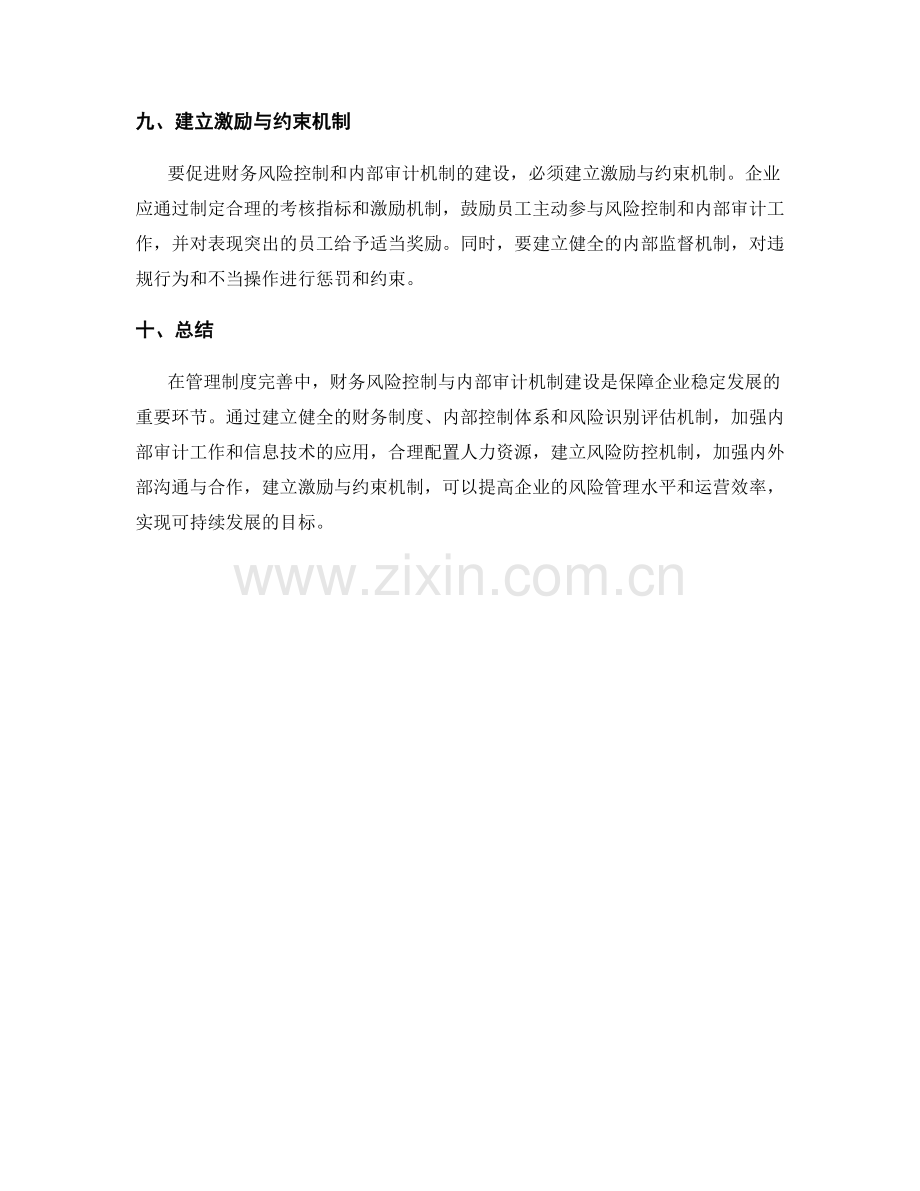 九、建立激励与约束机制

要促进财务风险控制和内部审计机制的建设，必须建立激励与约束机制。企业应通过制定合理的考核指标和激励机制，鼓励员工主动参与风险控制和内部审计工作，并对表现突出的员工给予适当奖励。同时，要建立健全的内部监督机制，对违规行为和不当操作进行惩罚和约束。

十、总结

在管理制度完善中，财务风险控制与内部审计机制建设是保障企业稳定发展的重要环节。通过建立健全的财务制度、内部控制体系和风险识别评估机制，加强内部审计工作和信息技术的应用，合理配置人力资源，建立风险防控机制，加强内外部沟通与合作，建立激励与约束机制，可以提高企业的风险管理水平和运营效率，实现可持续发展的目标。

www.zixin.com.cn